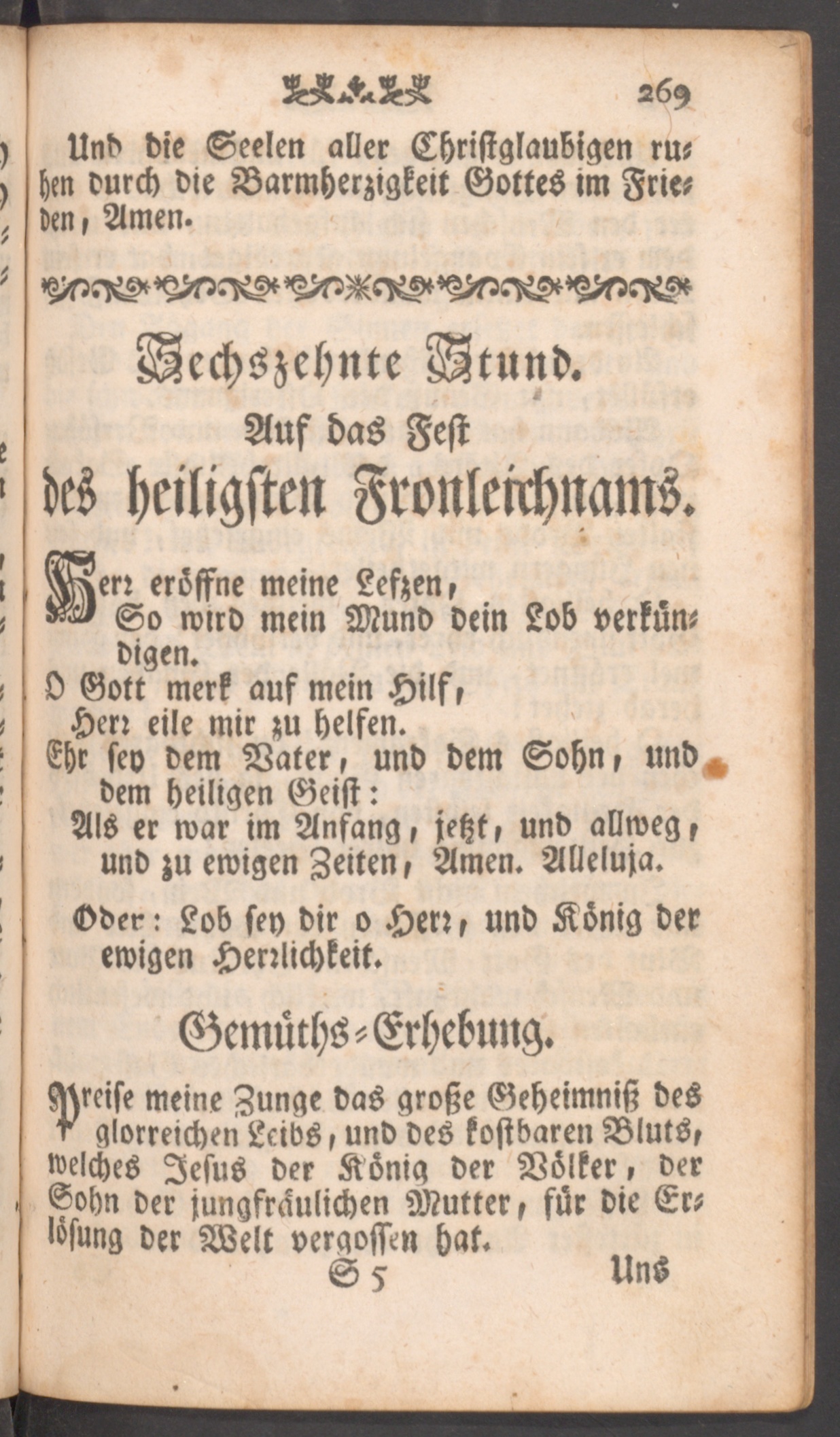 269

Und die Seelen aller Christglaubigen ruhen durch die Barmherzigkeit Gottes im Frieden, Amen.

Sechszehnte Stund.
Auf das Fest
des heiligsten Fronleichnams.

Herr eröffne meine Lefzen,
So wird mein Mund dein Lob verkündigen.
O Gott merk auf mein Hilf,
Herr eile mir zu helfen.
Ehr sey dem Vater, und dem Sohn, und dem heiligen Geist:
Als er war im Anfang, jetzt, und allweg, und zu ewigen Zeiten, Amen. Alleluja.

Oder: Lob sey dir o Herr, und König der ewigen Herrlichkeit.

Gemüths-Erhebung.

Preise meine Zunge das große Geheimniß des glorreichen Leibs, und des kostbaren Bluts, welches Jesus der König der Völker, der Sohn der jungfräulichen Mutter, für die Erlösung der Welt vergossen hat.

S 5 Uns